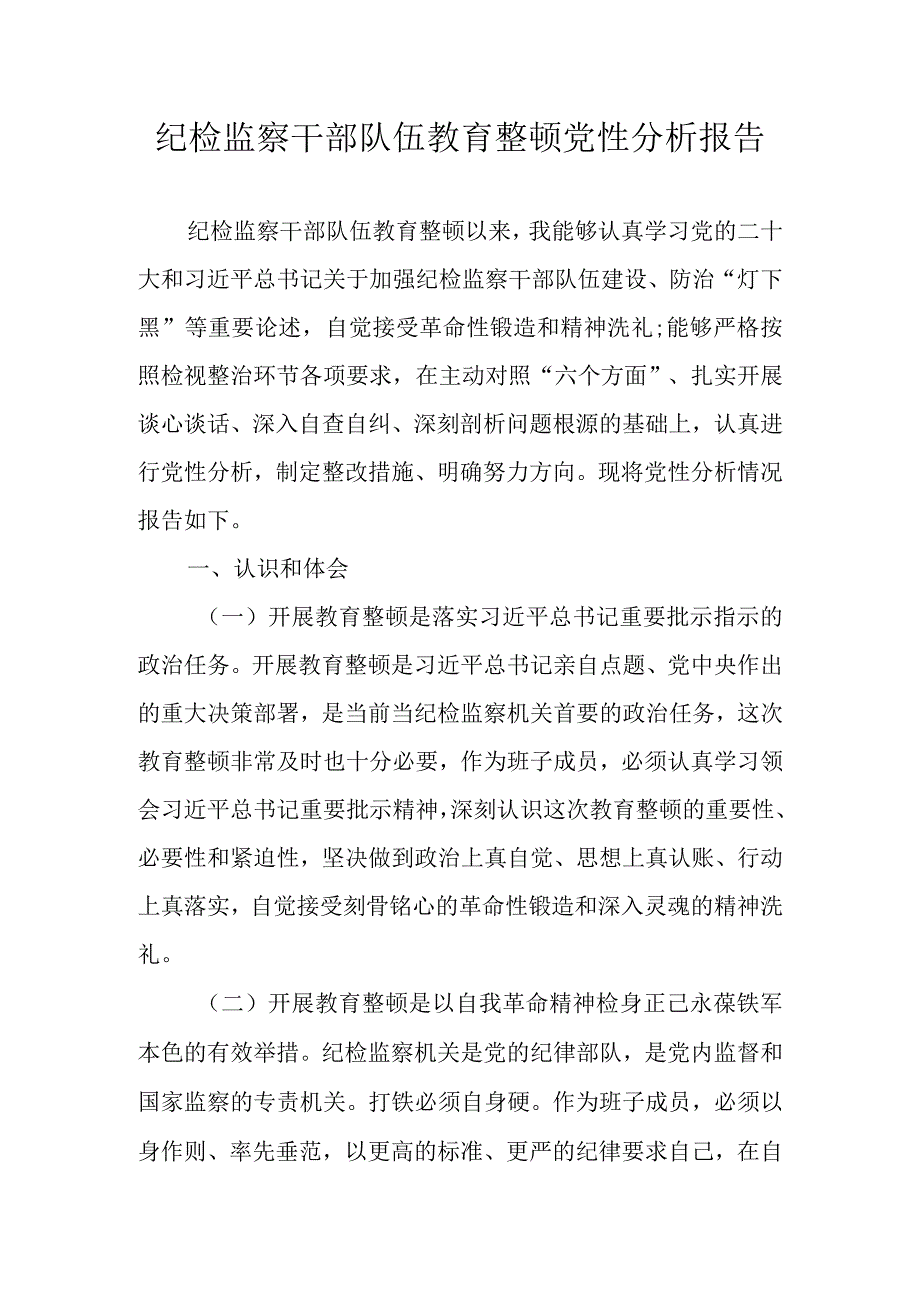 纪检监察干部队伍教育整顿党性分析报告

纪检监察干部队伍教育整顿以来，我能够认真学习党的二十大和习近平总书记关于加强纪检监察干部队伍建设、防治“灯下黑”等重要论述，自觉接受革命性锻造和精神洗礼;能够严格按照检视整治环节各项要求，在主动对照“六个方面”、扎实开展谈心谈话、深入自查自纠、深刻剖析问题根源的基础上，认真进行党性分析，制定整改措施、明确努力方向。现将党性分析情况报告如下。

一、认识和体会

（一）开展教育整顿是落实习近平总书记重要批示指示的政治任务。开展教育整顿是习近平总书记亲自点题、党中央作出的重大决策部署，是当前当纪检监察机关首要的政治任务，这次教育整顿非常及时也十分必要，作为班子成员，必须认真学习领会习近平总书记重要批示精神，深刻认识这次教育整顿的重要性、必要性和紧迫性，坚决做到政治上真自觉、思想上真认账、行动上真落实，自觉接受刻骨铭心的革命性锻造和深入灵魂的精神洗礼。

（二）开展教育整顿是以自我革命精神检身正己永葆铁军本色的有效举措。纪检监察机关是党的纪律部队，是党内监督和国家监察的专责机关。打铁必须自身硬。作为班子成员，必须以身作则、率先垂范，以更高的标准、更严的纪律要求自己，在自